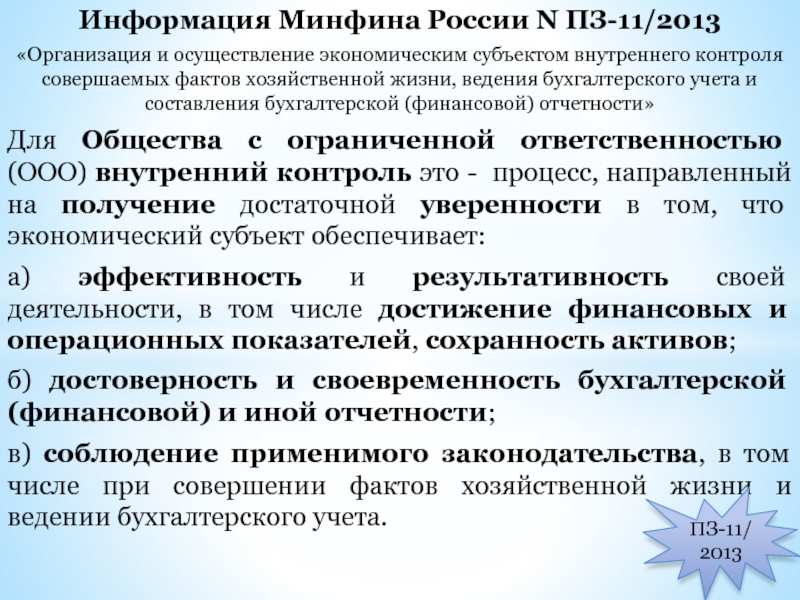 Информация Минфина России N ПЗ-11/2013

«Организация и осуществление экономическим субъектом внутреннего контроля совершаемых фактов хозяйственной жизни, ведения бухгалтерского учета и составления бухгалтерской (финансовой) отчетности»

Для Общества с ограниченной ответственностью (ООО) внутренний контроль это - процесс, направленный на получение достаточной уверенности в том, что экономический субъект обеспечивает:

а) эффективность и результативность своей деятельности, в том числе достижение финансовых и операционных показателей, сохранность активов;

б) достоверность и своевременность бухгалтерской (финансовой) и иной отчетности;

в) соблюдение применимого законодательства, в том числе при совершении фактов хозяйственной жизни и ведении бухгалтерского учета.

ПЗ-11/ 2013